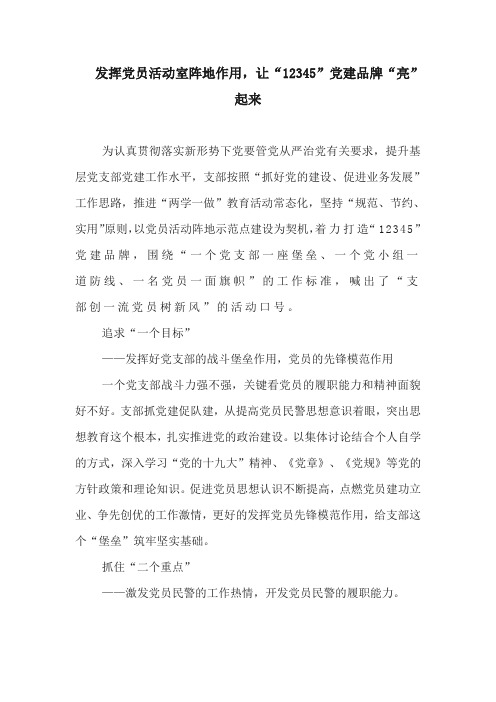 发挥党员活动室阵地作用，让“12345”党建品牌“亮”起来

为认真贯彻落实新形势下党要管党从严治党有关要求，提升基层党支部党建工作水平，支部按照“抓好党的建设、促进业务发展”工作思路，推进“两学一做”教育活动常态化，坚持“规范、节约、实用”原则，以党员活动阵地示范点建设为契机，着力打造“12345”党建品牌，围绕“一个党支部一座堡垒、一个党小组一道防线、一名党员一面旗帜”的工作标准，喊出了“支部创一流党员树新风”的活动口号。

追求“一个目标”

——发挥好党支部的战斗堡垒作用，党员的先锋模范作用

一个党支部战斗力强不强，关键看党员的履职能力和精神面貌好不好。支部抓党建促队建，从提高党员民警思想意识着眼，突出思想教育这个根本，扎实推进党的政治建设。以集体讨论结合个人自学的方式，深入学习“党的十九大”精神、《党章》、《党规》等党的方针政策和理论知识。促进党员思想认识不断提高，点燃党员建功立业、争先创优的工作激情，更好的发挥党员先锋模范作用，给支部这个“堡垒”筑牢坚实基础。

抓住“二个重点”

——激发党员民警的工作热情，开发党员民警的履职能力。